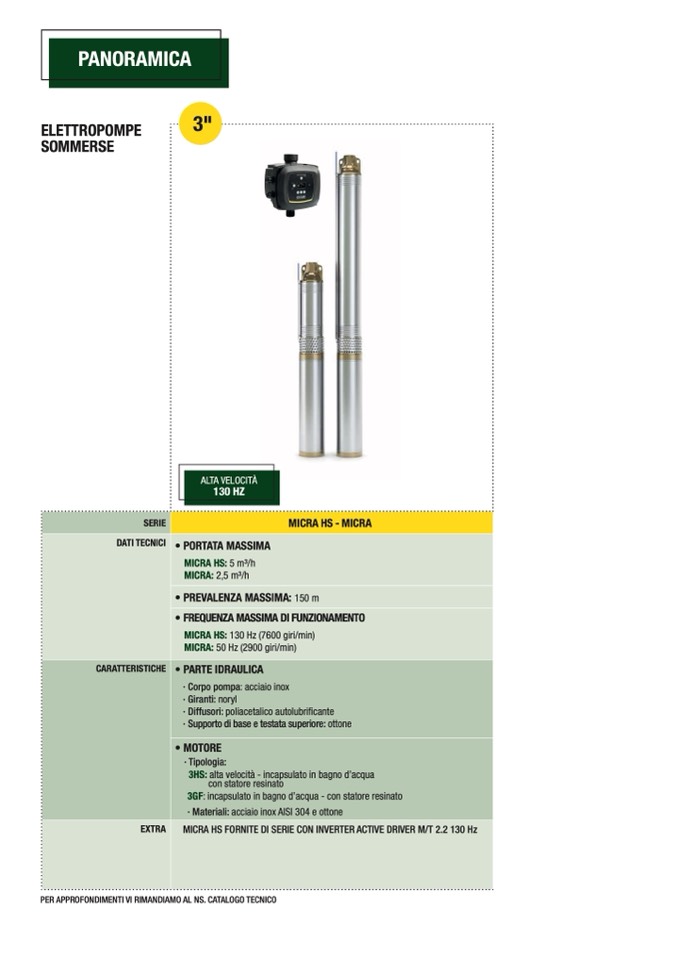 PANORAMICA

ELETTROPOMPE SOMMERSE

3"

ALTA VELOCITÀ
130 HZ

| SERIE | MICRA HS - MICRA |
|---|---|
| DATI TECNICI | • PORTATA MASSIMA<br>MICRA HS: 5 m³/h<br>MICRA: 2,5 m³/h |
| | • PREVALENZA MASSIMA: 150 m |
| | • FREQUENZA MASSIMA DI FUNZIONAMENTO<br>MICRA HS: 130 Hz (7600 giri/min)<br>MICRA: 50 Hz (2900 giri/min) |
| CARATTERISTICHE | • PARTE IDRAULICA<br>· Corpo pompa: acciaio inox<br>· Giranti: noryl<br>· Diffusori: poliacetalico autolubrificante<br>· Supporto di base e testata superiore: ottone |
| | • MOTORE<br>· Tipologia:<br>3HS: alta velocità - incapsulato in bagno d'acqua con statore resinato<br>3GF: incapsulato in bagno d'acqua - con statore resinato<br>· Materiali: acciaio inox AISI 304 e ottone |
| EXTRA | MICRA HS FORNITE DI SERIE CON INVERTER ACTIVE DRIVER M/T 2.2 130 Hz |

PER APPROFONDIMENTI VI RIMANDIAMO AL NS. CATALOGO TECNICO